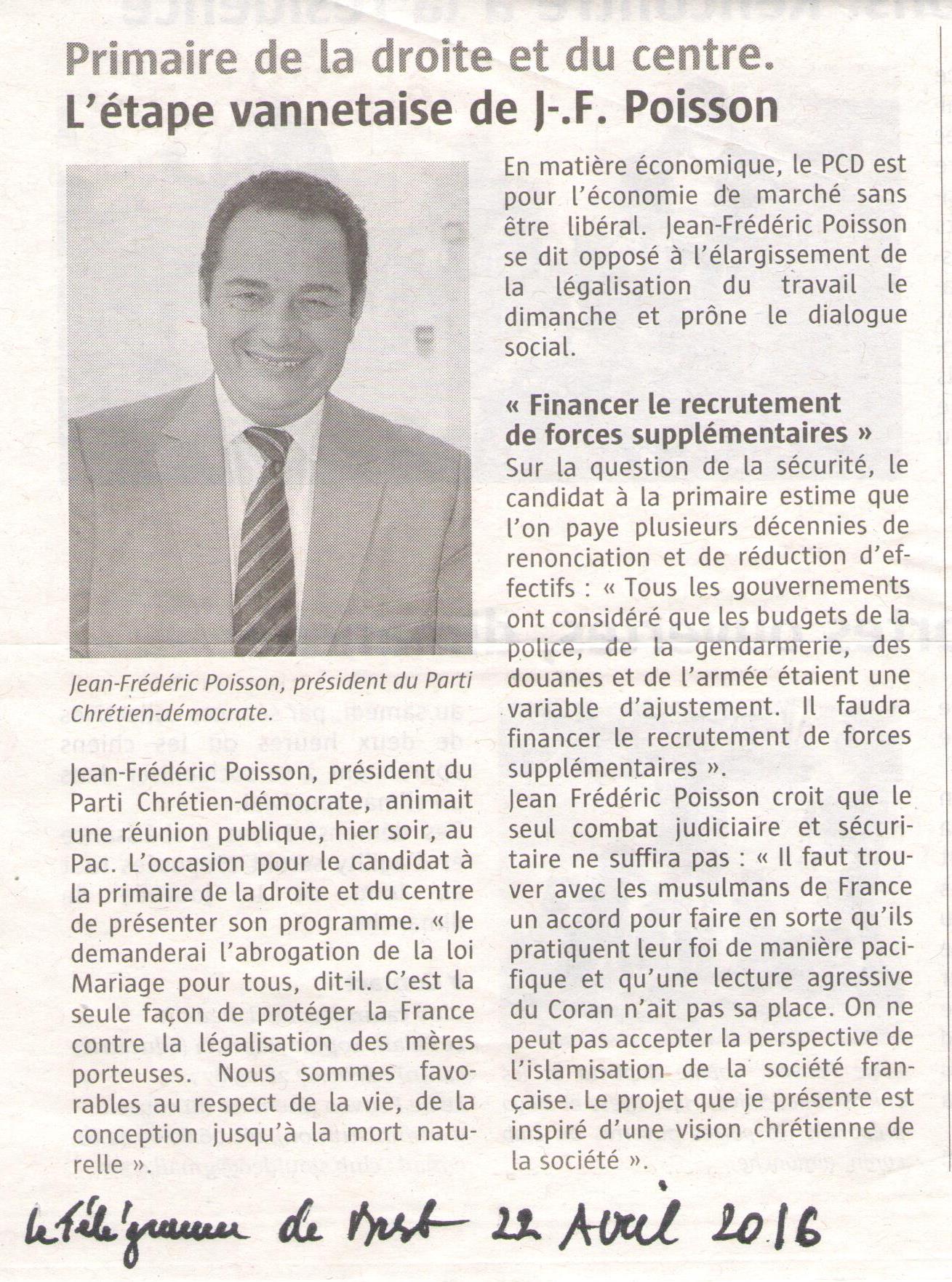 Primaire de la droite et du centre.
L'étape vannetaise de J-.F. Poisson

Jean-Frédéric Poisson, président du Parti Chrétien-démocrate.

Jean-Frédéric Poisson, président du Parti Chrétien-démocrate, animait une réunion publique, hier soir, au Pac. L'occasion pour le candidat à la primaire de la droite et du centre de présenter son programme. « Je demanderai l'abrogation de la loi Mariage pour tous, dit-il. C'est la seule façon de protéger la France contre la légalisation des mères porteuses. Nous sommes favorables au respect de la vie, de la conception jusqu'à la mort naturelle ».

En matière économique, le PCD est pour l'économie de marché sans être libéral. Jean-Frédéric Poisson se dit opposé à l'élargissement de la légalisation du travail le dimanche et prône le dialogue social.

« Financer le recrutement de forces supplémentaires »

Sur la question de la sécurité, le candidat à la primaire estime que l'on paye plusieurs décennies de renonciation et de réduction d'effectifs : « Tous les gouvernements ont considéré que les budgets de la police, de la gendarmerie, des douanes et de l'armée étaient une variable d'ajustement. Il faudra financer le recrutement de forces supplémentaires ».

Jean Frédéric Poisson croit que le seul combat judiciaire et sécuritaire ne suffira pas : « Il faut trouver avec les musulmans de France un accord pour faire en sorte qu'ils pratiquent leur foi de manière pacifique et qu'une lecture agressive du Coran n'ait pas sa place. On ne peut pas accepter la perspective de l'islamisation de la société française. Le projet que je présente est inspiré d'une vision chrétienne de la société ».

Le Télégramme de Brest 22 Avril 2016